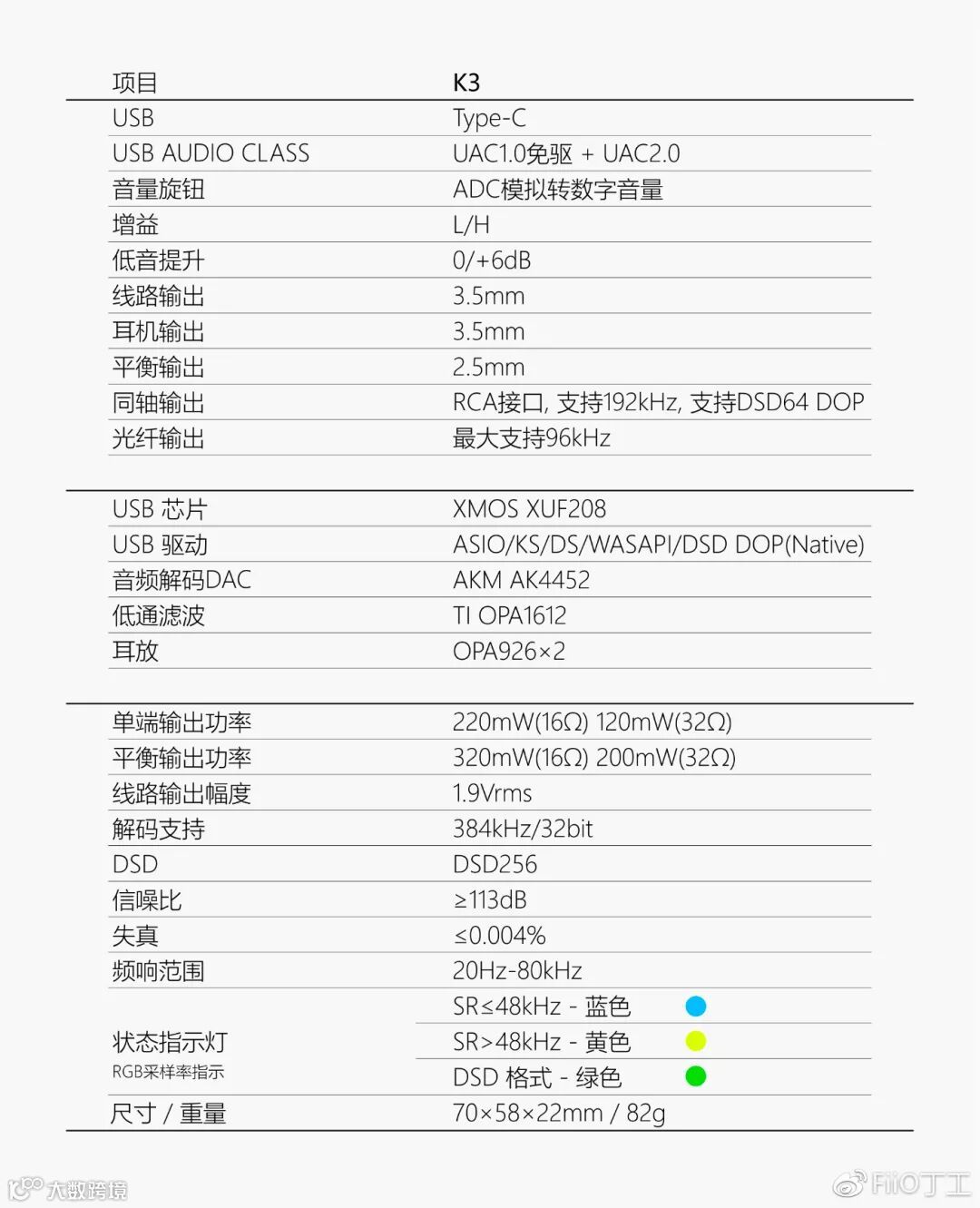 | 项目 | K3 |
|---|---|
| USB | Type-C |
| USB AUDIO CLASS | UAC1.0免驱 + UAC2.0 |
| 音量旋钮 | ADC模拟转数字音量 |
| 增益 | L/H |
| 低音提升 | 0/+6dB |
| 线路输出 | 3.5mm |
| 耳机输出 | 3.5mm |
| 平衡输出 | 2.5mm |
| 同轴输出 | RCA接口, 支持192kHz, 支持DSD64 DOP |
| 光纤输出 | 最大支持96kHz |

| USB 芯片 | XMOS XUF208 |
|---|---|
| USB 驱动 | ASIO/KS/DS/WASAPI/DSD DOP(Native) |
| 音频解码DAC | AKM AK4452 |
| 低通滤波 | TI OPA1612 |
| 耳放 | OPA926×2 |

| 单端输出功率 | 220mW(16Ω) 120mW(32Ω) |
|---|---|
| 平衡输出功率 | 320mW(16Ω) 200mW(32Ω) |
| 线路输出幅度 | 1.9Vrms |
| 解码支持 | 384kHz/32bit |
| DSD | DSD256 |
| 信噪比 | ≥113dB |
| 失真 | ≤0.004% |
| 频响范围 | 20Hz-80kHz |
| 状态指示灯 RGB采样率指示 | SR≤48kHz - 蓝色 |
| | SR>48kHz - 黄色 |
| | DSD 格式 - 绿色 |
| 尺寸 / 重量 | 70×58×22mm / 82g |

大数跨境

FiiO丁工